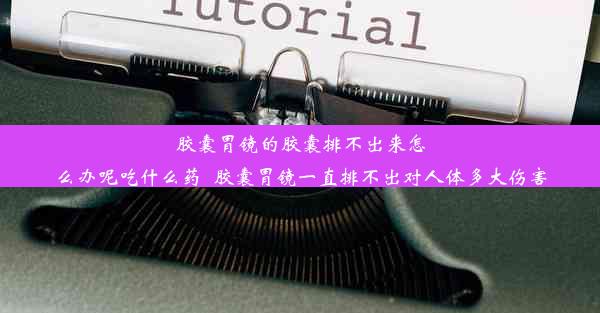 Tutorial

胶囊胃镜的胶囊排不出来怎么办呢吃什么药 胶囊胃镜一直排不出对人体多大伤害